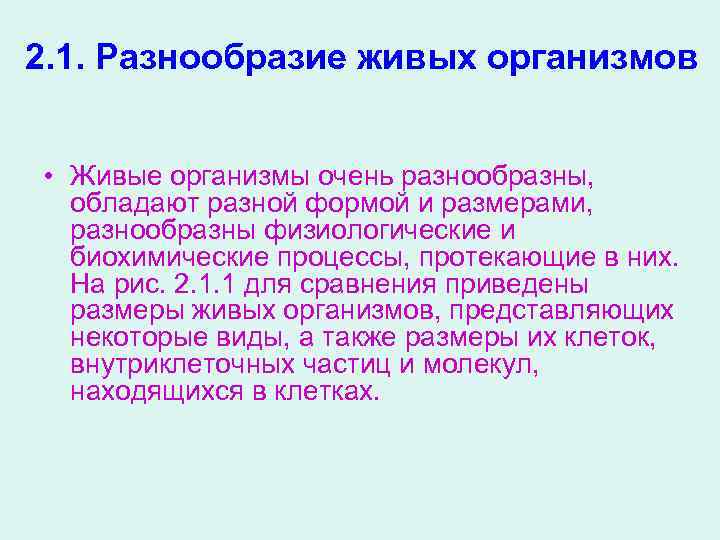 2.1. Разнообразие живых организмов

• Живые организмы очень разнообразны, обладают разной формой и размерами, разнообразны физиологические и биохимические процессы, протекающие в них. На рис. 2.1.1 для сравнения приведены размеры живых организмов, представляющих некоторые виды, а также размеры их клеток, внутриклеточных частиц и молекул, находящихся в клетках.